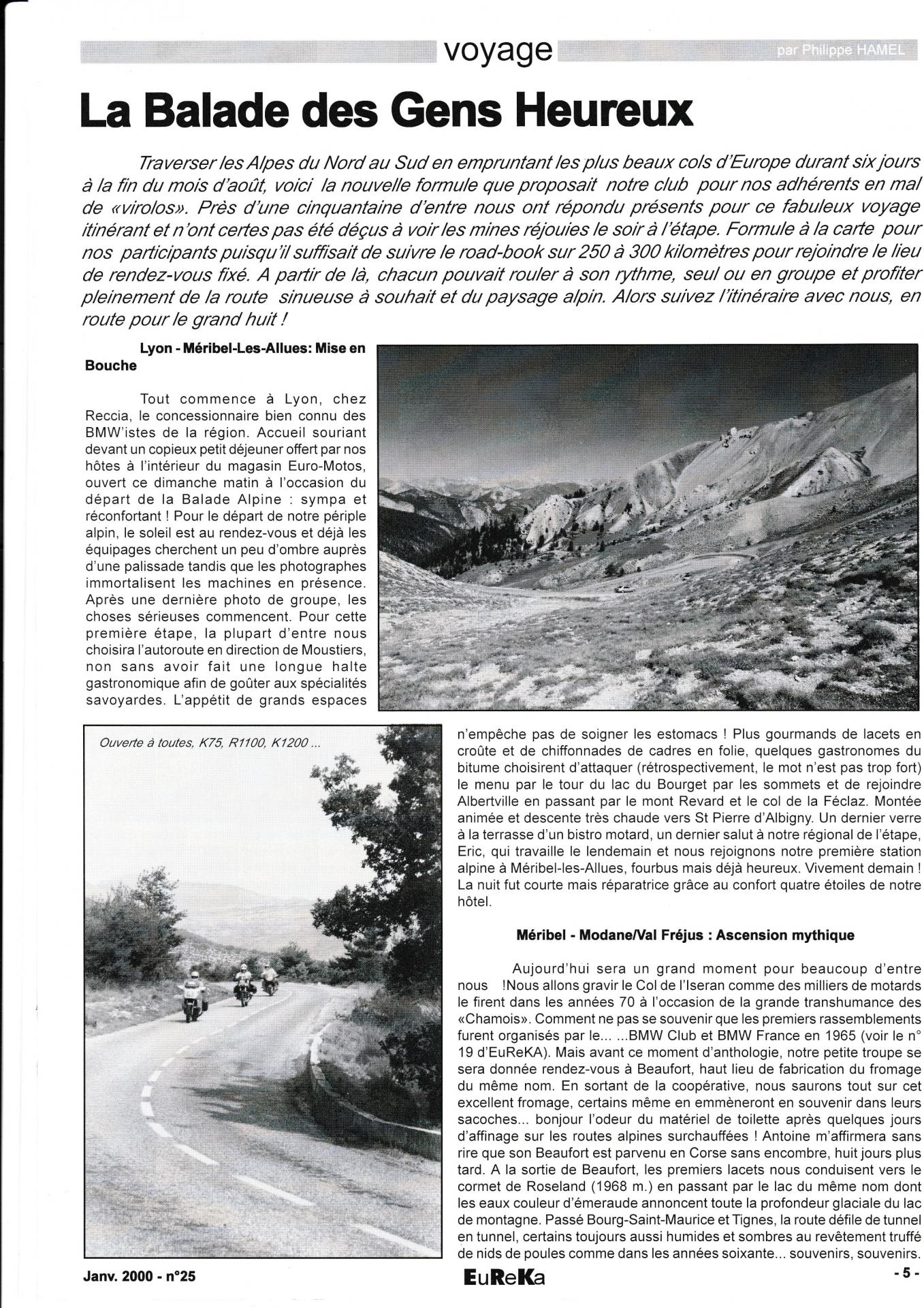 voyage

par Philippe HAMEL

La Balade des Gens Heureux

Traverser les Alpes du Nord au Sud en empruntant les plus beaux cols d'Europe durant six jours à la fin du mois d'août, voici la nouvelle formule que proposait notre club pour nos adhérents en mal de «virolos». Près d'une cinquantaine d'entre nous ont répondu présents pour ce fabuleux voyage itinérant et n'ont certes pas été déçus à voir les mines réjouies le soir à l'étape. Formule à la carte pour nos participants puisqu'il suffisait de suivre le road-book sur 250 à 300 kilomètres pour rejoindre le lieu de rendez-vous fixé. A partir de là, chacun pouvait rouler à son rythme, seul ou en groupe et profiter pleinement de la route sinueuse à souhait et du paysage alpin. Alors suivez l'itinéraire avec nous, en route pour le grand huit !

Lyon - Méribel-Les-Allues: Mise en Bouche

Tout commence à Lyon, chez Reccia, le concessionnaire bien connu des BMW'istes de la région. Accueil souriant devant un copieux petit déjeuner offert par nos hôtes à l'intérieur du magasin Euro-Motos, ouvert ce dimanche matin à l'occasion du départ de la Balade Alpine : sympa et réconfortant ! Pour le départ de notre périple alpin, le soleil est au rendez-vous et déjà les équipages cherchent un peu d'ombre auprès d'une palissade tandis que les photographes immortalisent les machines en présence. Après une dernière photo de groupe, les choses sérieuses commencent. Pour cette première étape, la plupart d'entre nous choisira l'autoroute en direction de Moustiers, non sans avoir fait une longue halte gastronomique afin de goûter aux spécialités savoyardes. L'appétit de grands espaces n'empêche pas de soigner les estomacs ! Plus gourmands de lacets en croûte et de chiffonnades de cadres en folie, quelques gastronomes du bitume choisirent d'attaquer (rétrospectivement, le mot n'est pas trop fort) le menu par le tour du lac du Bourget par les sommets et de rejoindre Albertville en passant par le mont Revard et le col de la Féclaz. Montée animée et descente très chaude vers St Pierre d'Albigny. Un dernier verre à la terrasse d'un bistro motard, un dernier salut à notre régional de l'étape, Eric, qui travaille le lendemain et nous rejoignons notre première station alpine à Méribel-les-Allues, fourbus mais déjà heureux. Vivement demain ! La nuit fut courte mais réparatrice grâce au confort quatre étoiles de notre hôtel.

Ouverte à toutes, K75, R1100, K1200 ...

Méribel - Modane/Val Fréjus : Ascension mythique

Aujourd'hui sera un grand moment pour beaucoup d'entre nous !Nous allons gravir le Col de l'Iseran comme des milliers de motards le firent dans les années 70 à l'occasion de la grande transhumance des «Chamois». Comment ne pas se souvenir que les premiers rassemblements furent organisés par le... ...BMW Club et BMW France en 1965 (voir le n° 19 d'EuReKA). Mais avant ce moment d'anthologie, notre petite troupe se sera donnée rendez-vous à Beaufort, haut lieu de fabrication du fromage du même nom. En sortant de la coopérative, nous saurons tout sur cet excellent fromage, certains même en emmèneront en souvenir dans leurs sacoches... bonjour l'odeur du matériel de toilette après quelques jours d'affinage sur les routes alpines surchauffées ! Antoine m'affirmera sans rire que son Beaufort est parvenu en Corse sans encombre, huit jours plus tard. A la sortie de Beaufort, les premiers lacets nous conduisent vers le cormet de Roseland (1968 m.) en passant par le lac du même nom dont les eaux couleur d'émeraude annoncent toute la profondeur glaciale du lac de montagne. Passé Bourg-Saint-Maurice et Tignes, la route défile de tunnel en tunnel, certains toujours aussi humides et sombres au revêtement truffé de nids de poules comme dans les années soixante... souvenirs, souvenirs.

Janv. 2000 - n°25

EuReKa

- 5 -